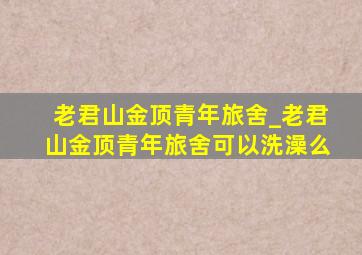 老君山金顶青年旅舍_老君山金顶青年旅舍可以洗澡么